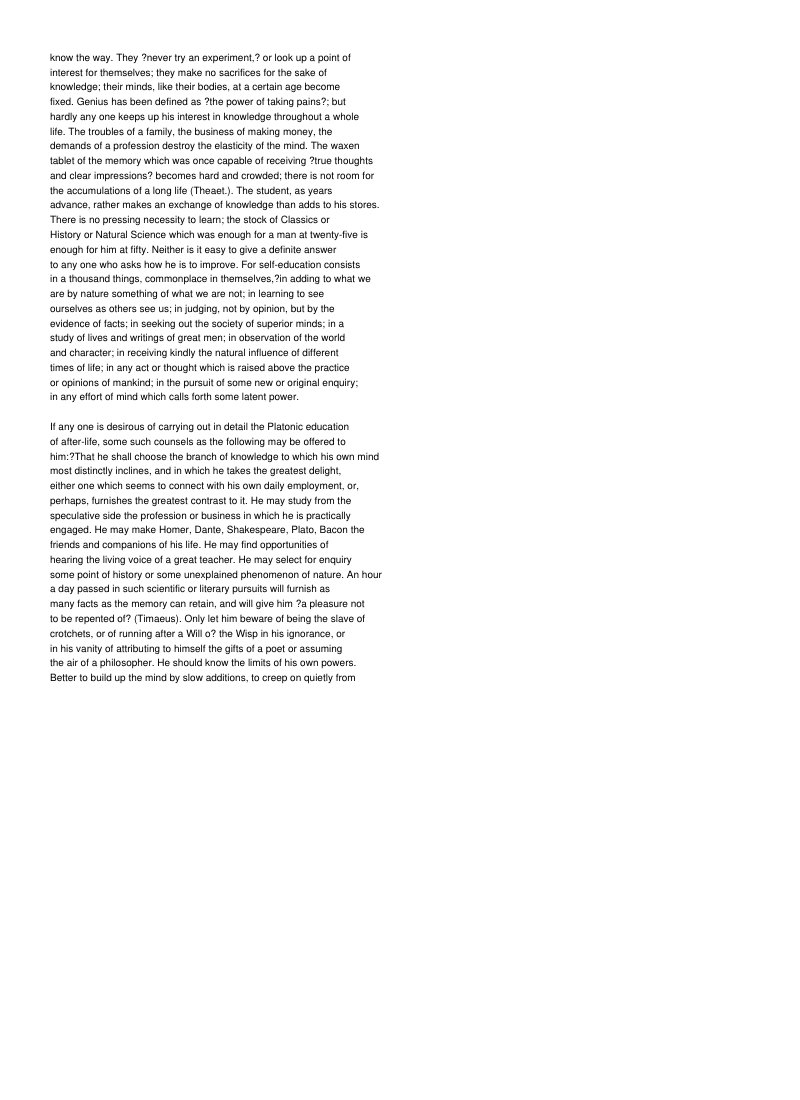 know the way. They ?never try an experiment,? or look up a point of interest for themselves; they make no sacrifices for the sake of knowledge; their minds, like their bodies, at a certain age become fixed. Genius has been defined as ?the power of taking pains?; but hardly any one keeps up his interest in knowledge throughout a whole life. The troubles of a family, the business of making money, the demands of a profession destroy the elasticity of the mind. The waxen tablet of the memory which was once capable of receiving ?true thoughts and clear impressions? becomes hard and crowded; there is not room for the accumulations of a long life (Theaet.). The student, as years advance, rather makes an exchange of knowledge than adds to his stores. There is no pressing necessity to learn; the stock of Classics or History or Natural Science which was enough for a man at twenty-five is enough for him at fifty. Neither is it easy to give a definite answer to any one who asks how he is to improve. For self-education consists in a thousand things, commonplace in themselves,?in adding to what we are by nature something of what we are not; in learning to see ourselves as others see us; in judging, not by opinion, but by the evidence of facts; in seeking out the society of superior minds; in a study of lives and writings of great men; in observation of the world and character; in receiving kindly the natural influence of different times of life; in any act or thought which is raised above the practice or opinions of mankind; in the pursuit of some new or original enquiry; in any effort of mind which calls forth some latent power.

If any one is desirous of carrying out in detail the Platonic education of after-life, some such counsels as the following may be offered to him:?That he shall choose the branch of knowledge to which his own mind most distinctly inclines, and in which he takes the greatest delight, either one which seems to connect with his own daily employment, or, perhaps, furnishes the greatest contrast to it. He may study from the speculative side the profession or business in which he is practically engaged. He may make Homer, Dante, Shakespeare, Plato, Bacon the friends and companions of his life. He may find opportunities of hearing the living voice of a great teacher. He may select for enquiry some point of history or some unexplained phenomenon of nature. An hour a day passed in such scientific or literary pursuits will furnish as many facts as the memory can retain, and will give him ?a pleasure not to be repented of? (Timaeus). Only let him beware of being the slave of crotchets, or of running after a Will o? the Wisp in his ignorance, or in his vanity of attributing to himself the gifts of a poet or assuming the air of a philosopher. He should know the limits of his own powers. Better to build up the mind by slow additions, to creep on quietly from